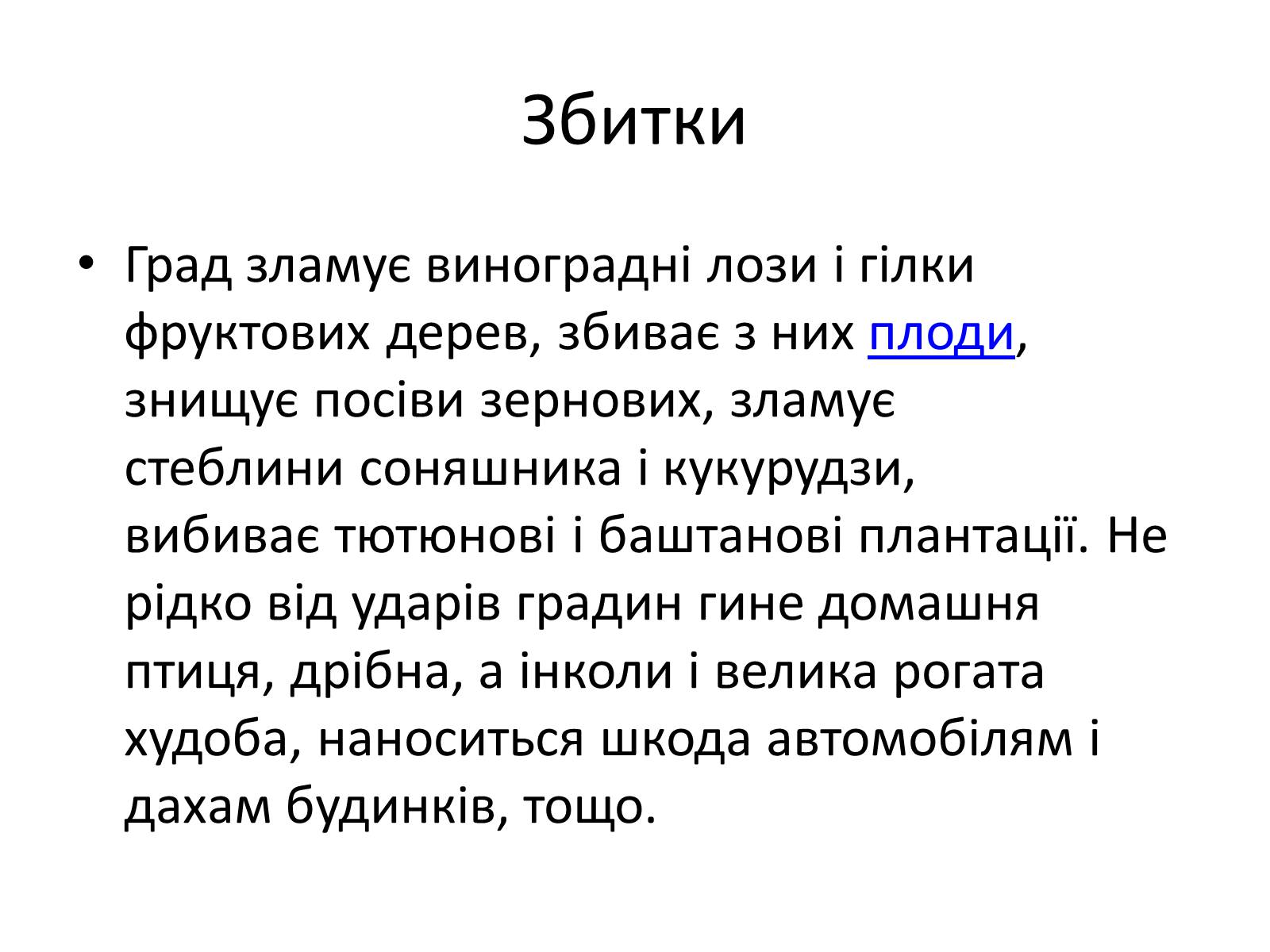 Збитки

• Град зламує виноградні лози і гілки фруктових дерев, збиває з них плоди, знищує посіви зернових, зламує стеблини соняшника і кукурудзи, вибиває тютюнові і баштанові плантації. Не рідко від ударів градин гине домашня птиця, дрібна, а інколи і велика рогата худоба, наноситься шкода автомобілям і дахам будинків, тощо.